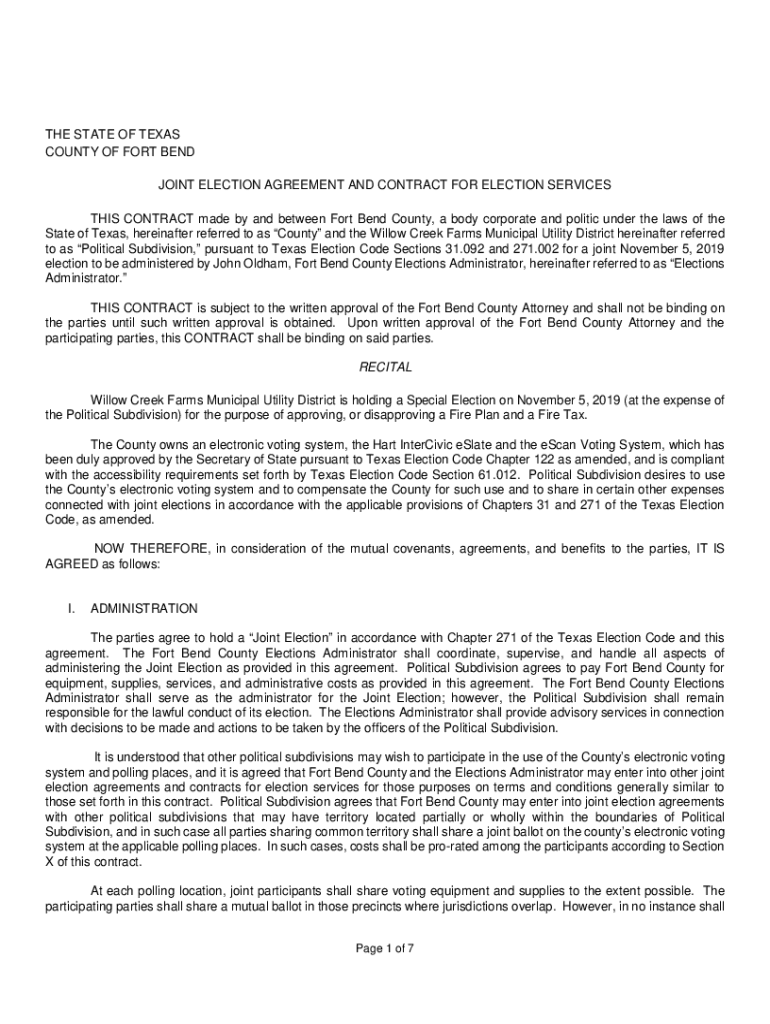 THE STATE OF TEXAS
COUNTY OF FORT BEND

JOINT ELECTION AGREEMENT AND CONTRACT FOR ELECTION SERVICES

THIS CONTRACT made by and between Fort Bend County, a body corporate and politic under the laws of the State of Texas, hereinafter referred to as “County” and the Willow Creek Farms Municipal Utility District hereinafter referred to as “Political Subdivision,” pursuant to Texas Election Code Sections 31.092 and 271.002 for a joint November 5, 2019 election to be administered by John Oldham, Fort Bend County Elections Administrator, hereinafter referred to as “Elections Administrator.”

THIS CONTRACT is subject to the written approval of the Fort Bend County Attorney and shall not be binding on the parties until such written approval is obtained. Upon written approval of the Fort Bend County Attorney and the participating parties, this CONTRACT shall be binding on said parties.

RECITAL

Willow Creek Farms Municipal Utility District is holding a Special Election on November 5, 2019 (at the expense of the Political Subdivision) for the purpose of approving, or disapproving a Fire Plan and a Fire Tax.

The County owns an electronic voting system, the Hart InterCivic eSlate and the eScan Voting System, which has been duly approved by the Secretary of State pursuant to Texas Election Code Chapter 122 as amended, and is compliant with the accessibility requirements set forth by Texas Election Code Section 61.012. Political Subdivision desires to use the County’s electronic voting system and to compensate the County for such use and to share in certain other expenses connected with joint elections in accordance with the applicable provisions of Chapters 31 and 271 of the Texas Election Code, as amended.

NOW THEREFORE, in consideration of the mutual covenants, agreements, and benefits to the parties, IT IS AGREED as follows:

I. ADMINISTRATION

The parties agree to hold a “Joint Election” in accordance with Chapter 271 of the Texas Election Code and this agreement. The Fort Bend County Elections Administrator shall coordinate, supervise, and handle all aspects of administering the Joint Election as provided in this agreement. Political Subdivision agrees to pay Fort Bend County for equipment, supplies, services, and administrative costs as provided in this agreement. The Fort Bend County Elections Administrator shall serve as the administrator for the Joint Election; however, the Political Subdivision shall remain responsible for the lawful conduct of its election. The Elections Administrator shall provide advisory services in connection with decisions to be made and actions to be taken by the officers of the Political Subdivision.

It is understood that other political subdivisions may wish to participate in the use of the County’s electronic voting system and polling places, and it is agreed that Fort Bend County and the Elections Administrator may enter into other joint election agreements and contracts for election services for those purposes on terms and conditions generally similar to those set forth in this contract. Political Subdivision agrees that Fort Bend County may enter into joint election agreements with other political subdivisions that may have territory located partially or wholly within the boundaries of Political Subdivision, and in such case all parties sharing common territory shall share a joint ballot on the county’s electronic voting system at the applicable polling places. In such cases, costs shall be pro-rated among the participants according to Section X of this contract.

At each polling location, joint participants shall share voting equipment and supplies to the extent possible. The participating parties shall share a mutual ballot in those precincts where jurisdictions overlap. However, in no instance shall

Page 1 of 7